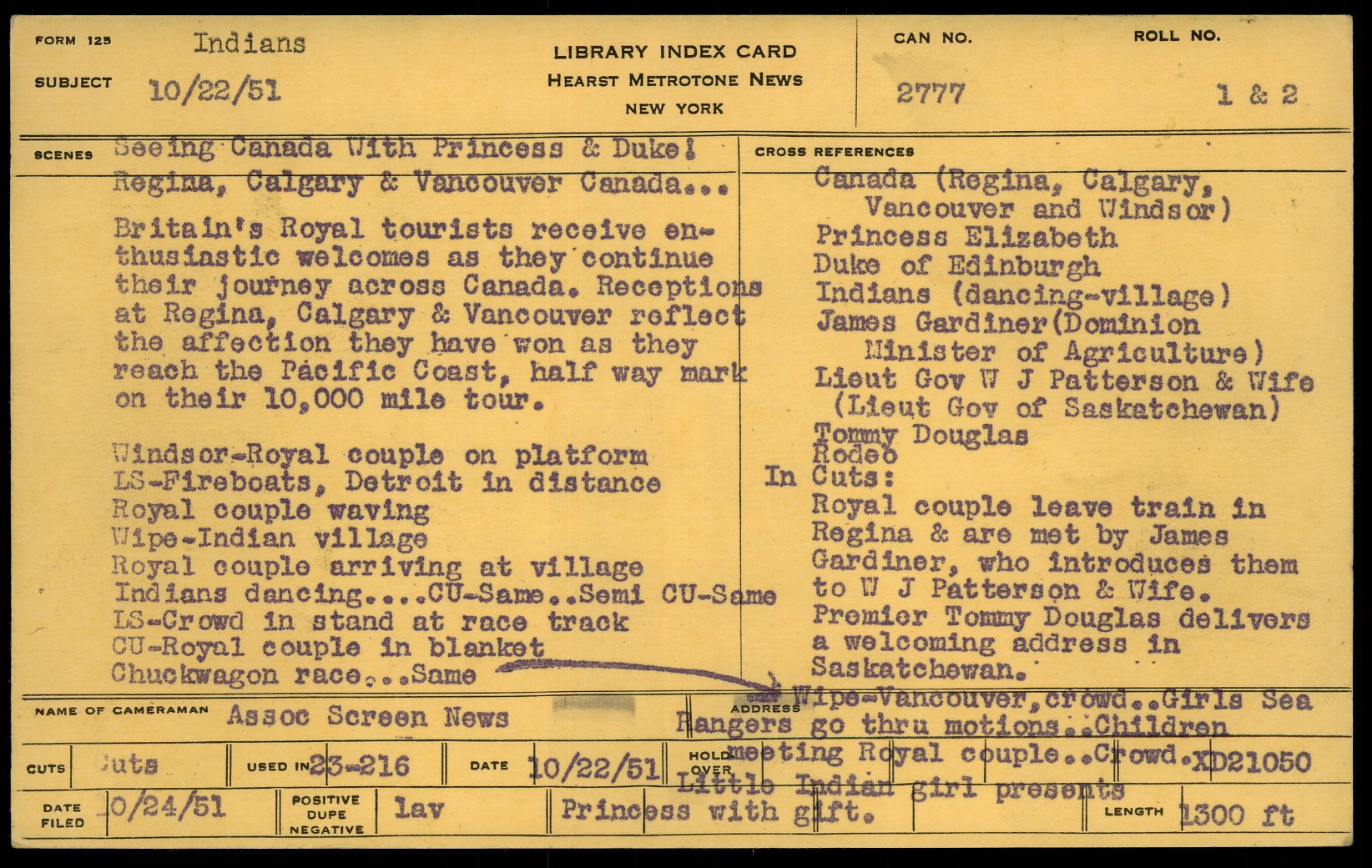 FORM 125 Indians

SUBJECT 10/22/51

LIBRARY INDEX CARD
HEARST METROTONE NEWS
NEW YORK

CAN NO. 2777

ROLL NO. 1 & 2

SCENES Seeing Canada With Princess & Duke!
Regina, Calgary & Vancouver Canada...

Britain's Royal tourists receive enthusiastic welcomes as they continue their journey across Canada. Receptions at Regina, Calgary & Vancouver reflect the affection they have won as they reach the Pacific Coast, half way mark on their 10,000 mile tour.

Windsor-Royal couple on platform
LS-Fireboats, Detroit in distance
Royal couple waving
Wipe-Indian village
Royal couple arriving at village
Indians dancing....CU-Same..Semi CU-Same
LS-Crowd in stand at race track
CU-Royal couple in blanket
Chuckwagon race...Same

CROSS REFERENCES
Canada (Regina, Calgary, Vancouver and Windsor)
Princess Elizabeth
Duke of Edinburgh
Indians (dancing-village)
James Gardiner(Dominion Minister of Agriculture)
Lieut Gov W J Patterson & Wife (Lieut Gov of Saskatchewan)
Tommy Douglas
Rodeo
In Cuts:
Royal couple leave train in Regina & are met by James Gardiner, who introduces them to W J Patterson & Wife.
Premier Tommy Douglas delivers a welcoming address in Saskatchewan.

Wipe-Vancouver, crowd..Girls Sea Rangers go thru motions..Children meeting Royal couple..Crowd. Little Indian girl presents Princess with gift.

NAME OF CAMERAMAN Assoc Screen News

ADDRESS

CUTS Cuts

USED IN 23-216

DATE 10/22/51

HOLD OVER

XD21050

DATE FILED 10/24/51

POSITIVE DUPE NEGATIVE lav

LENGTH 1300 ft